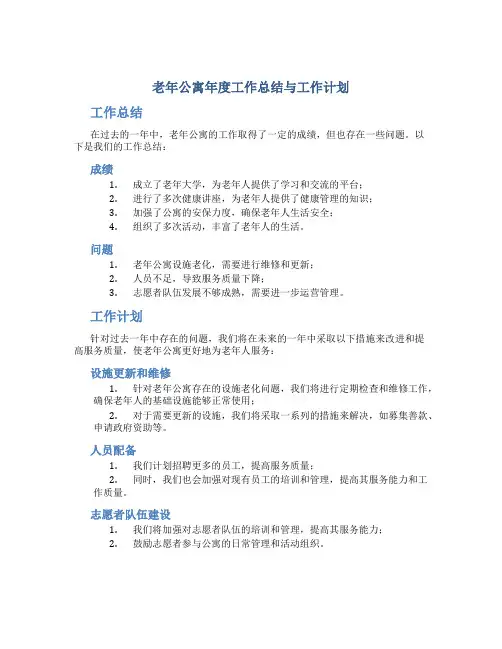 老年公寓年度工作总结与工作计划

工作总结

在过去的一年中，老年公寓的工作取得了一定的成绩，但也存在一些问题。以下是我们的工作总结：

成绩

1. 成立了老年大学，为老年人提供了学习和交流的平台；
2. 进行了多次健康讲座，为老年人提供了健康管理的知识；
3. 加强了公寓的安保力度，确保老年人生活安全；
4. 组织了多次活动，丰富了老年人的生活。

问题

1. 老年公寓设施老化，需要进行维修和更新；
2. 人员不足，导致服务质量下降；
3. 志愿者队伍发展不够成熟，需要进一步运营管理。

工作计划

针对过去一年中存在的问题，我们将在未来的一年中采取以下措施来改进和提高服务质量，使老年公寓更好地为老年人服务：

设施更新和维修

1. 针对老年公寓存在的设施老化问题，我们将进行定期检查和维修工作，确保老年人的基础设施能够正常使用；
2. 对于需要更新的设施，我们将采取一系列的措施来解决，如募集善款、申请政府资助等。

人员配备

1. 我们计划招聘更多的员工，提高服务质量；
2. 同时，我们也会加强对现有员工的培训和管理，提高其服务能力和工作质量。

志愿者队伍建设

1. 我们将加强对志愿者队伍的培训和管理，提高其服务能力；
2. 鼓励志愿者参与公寓的日常管理和活动组织。